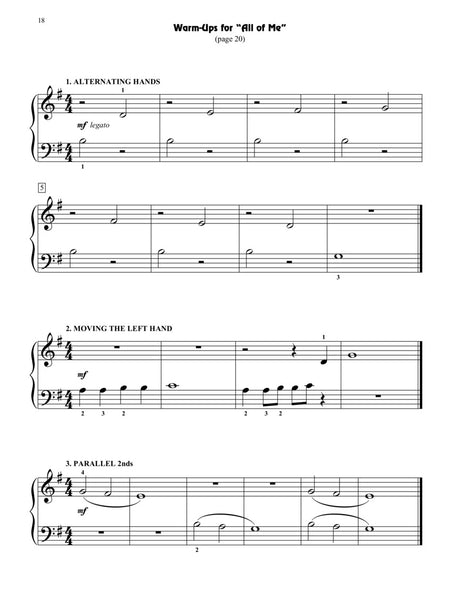 18

Warm-Ups for "All of Me"
(page 20)

1. ALTERNATING HANDS

1

mf legato

1

5

3

2. MOVING THE LEFT HAND

1

mf

2 3 2

2 3 2

3. PARALLEL 2nds

4

mf

2